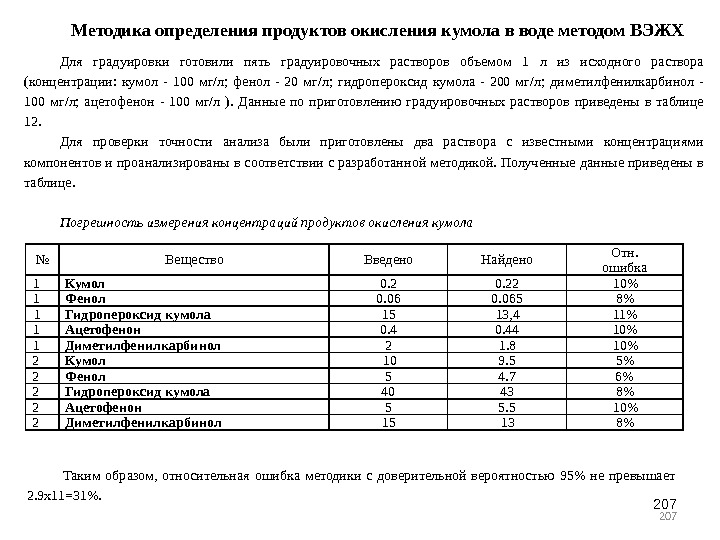 Методика определения продуктов окисления кумола в воде методом ВЭЖХ

Для градуировки готовили пять градуировочных растворов объемом 1 л из исходного раствора (концентрации: кумол - 100 мг/л; фенол - 20 мг/л; гидропероксид кумола - 200 мг/л; диметилфенилкарбинол - 100 мг/л; ацетофенон - 100 мг/л ). Данные по приготовлению градуировочных растворов приведены в таблице 12.

Для проверки точности анализа были приготовлены два раствора с известными концентрациями компонентов и проанализированы в соответствии с разработанной методикой. Полученные данные приведены в таблице.

Погрешность измерения концентраций продуктов окисления кумола

| № | Вещество | Введено | Найдено | Отн. ошибка |
|---|---|---|---|---|
| 1 | Кумол | 0.2 | 0.22 | 10% |
| 1 | Фенол | 0.06 | 0.065 | 8% |
| 1 | Гидропероксид кумола | 15 | 13,4 | 11% |
| 1 | Ацетофенон | 0.4 | 0.44 | 10% |
| 1 | Диметилфенилкарбинол | 2 | 1.8 | 10% |
| 2 | Кумол | 10 | 9.5 | 5% |
| 2 | Фенол | 5 | 4.7 | 6% |
| 2 | Гидропероксид кумола | 40 | 43 | 8% |
| 2 | Ацетофенон | 5 | 5.5 | 10% |
| 2 | Диметилфенилкарбинол | 15 | 13 | 8% |

Таким образом, относительная ошибка методики с доверительной вероятностью 95% не превышает 2.9х11=31%.

207
207